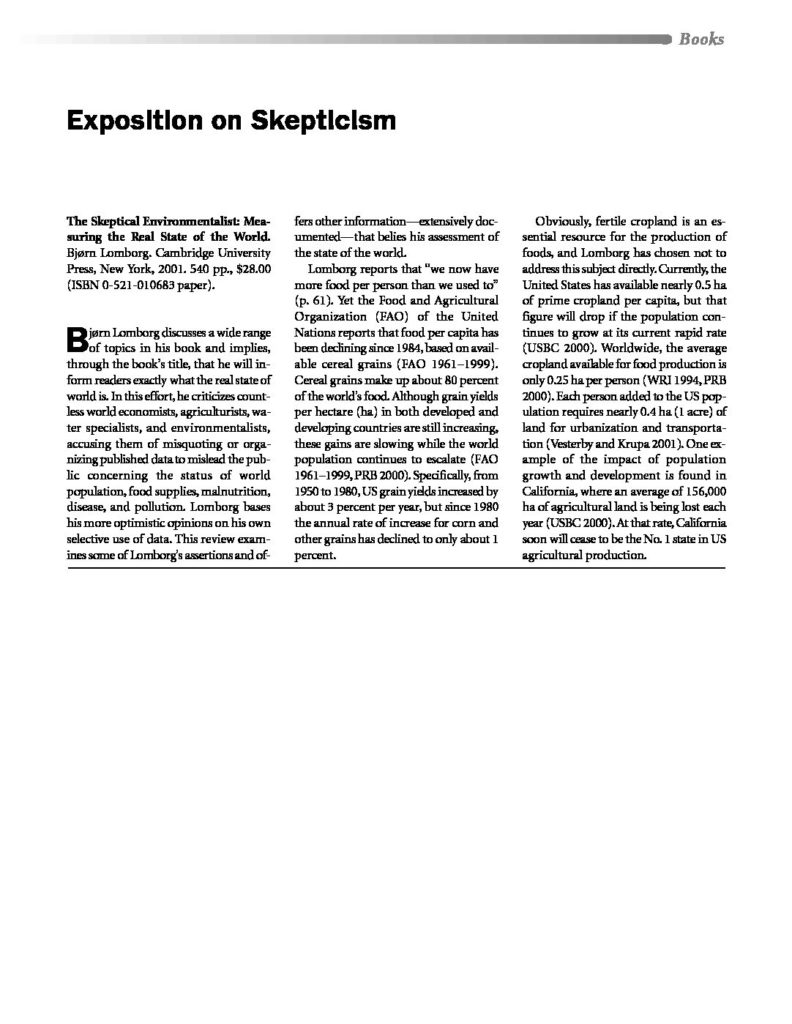 Books

Exposition on Skepticism

The Skeptical Environmentalist: Measuring the Real State of the World. Bjørn Lomborg. Cambridge University Press, New York, 2001. 540 pp., $28.00 (ISBN 0-521-010683 paper).

Bjørn Lomborg discusses a wide range of topics in his book and implies, through the book's title, that he will inform readers exactly what the real state of world is. In this effort, he criticizes countless world economists, agriculturists, water specialists, and environmentalists, accusing them of misquoting or organizing published data to mislead the public concerning the status of world population, food supplies, malnutrition, disease, and pollution. Lomborg bases his more optimistic opinions on his own selective use of data. This review examines some of Lomborg's assertions and offers other information—extensively documented—that belies his assessment of the state of the world.

Lomborg reports that "we now have more food per person than we used to" (p. 61). Yet the Food and Agricultural Organization (FAO) of the United Nations reports that food per capita has been declining since 1984, based on available cereal grains (FAO 1961–1999). Cereal grains make up about 80 percent of the world's food. Although grain yields per hectare (ha) in both developed and developing countries are still increasing, these gains are slowing while the world population continues to escalate (FAO 1961–1999, PRB 2000). Specifically, from 1950 to 1980, US grain yields increased by about 3 percent per year, but since 1980 the annual rate of increase for corn and other grains has declined to only about 1 percent.

Obviously, fertile cropland is an essential resource for the production of foods, and Lomborg has chosen not to address this subject directly. Currently, the United States has available nearly 0.5 ha of prime cropland per capita, but that figure will drop if the population continues to grow at its current rapid rate (USBC 2000). Worldwide, the average cropland available for food production is only 0.25 ha per person (WRI 1994, PRB 2000). Each person added to the US population requires nearly 0.4 ha (1 acre) of land for urbanization and transportation (Vesterby and Krupa 2001). One example of the impact of population growth and development is found in California, where an average of 156,000 ha of agricultural land is being lost each year (USBC 2000). At that rate, California soon will cease to be the No. 1 state in US agricultural production.